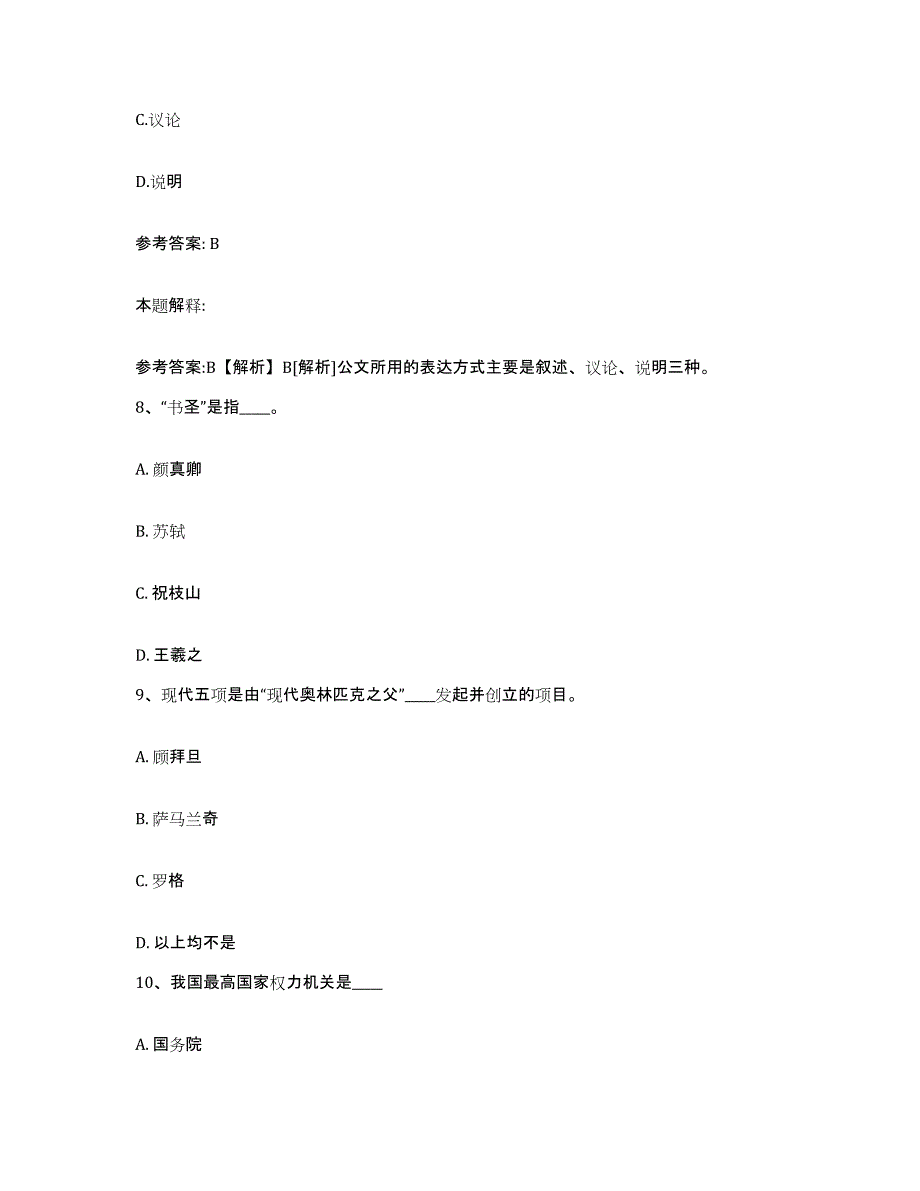 C.议论

D.说明

参考答案: B

本题解释:

参考答案:B【解析】B[解析]公文所用的表达方式主要是叙述、议论、说明三种。

8、“书圣”是指____。

A. 颜真卿

B. 苏轼

C. 祝枝山

D. 王羲之

9、现代五项是由“现代奥林匹克之父”____发起并创立的项目。

A. 顾拜旦

B. 萨马兰奇

C. 罗格

D. 以上均不是

10、我国最高国家权力机关是____

A. 国务院